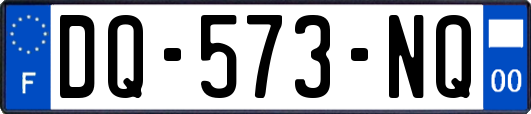 F
DQ-573-NQ
00